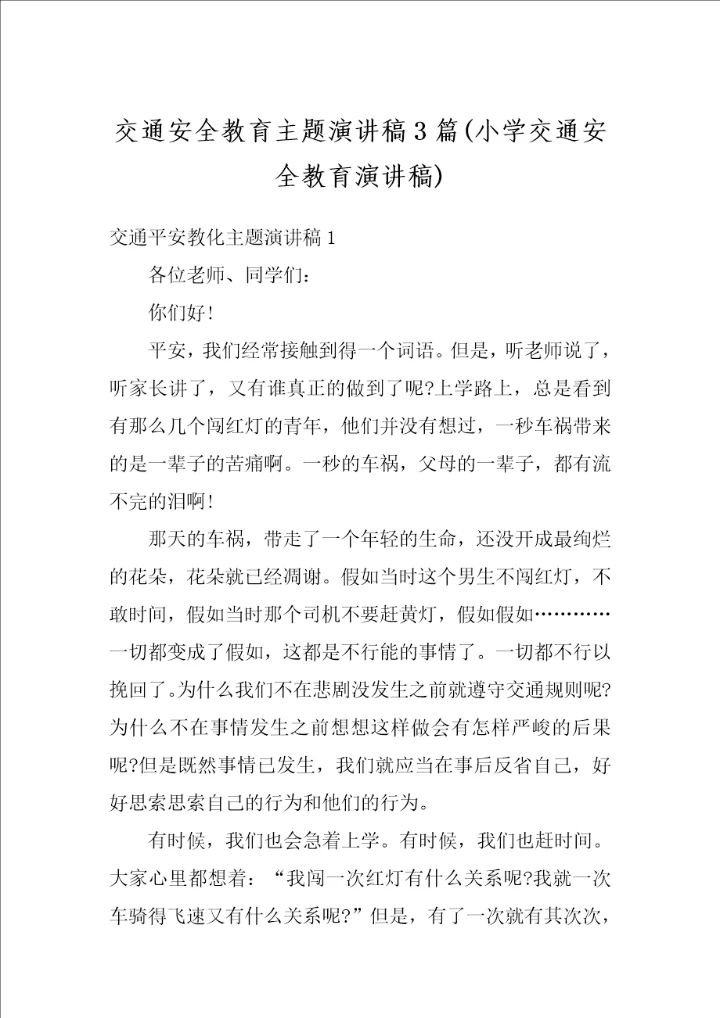 交通安全教育主题演讲稿3篇(小学交通安全教育演讲稿)

交通平安教化主题演讲稿1

各位老师、同学们:

你们好!

平安，我们经常接触到得一个词语。但是，听老师说了，听家长讲了，又有谁真正的做到了呢?上学路上，总是看到有那么几个闯红灯的青年，他们并没有想过，一秒车祸带来的是一辈子的苦痛啊。一秒的车祸，父母的一辈子，都有流不完的泪啊!

那天的车祸，带走了一个年轻的生命，还没开成最绚烂的花朵，花朵就已经凋谢。假如当时这个男生不闯红灯，不敢时间，假如当时那个司机不要赶黄灯，假如假如…………一切都变成了假如，这都是不行能的事情了。一切都不行以挽回了。为什么我们不在悲剧没发生之前就遵守交通规则呢?为什么不在事情发生之前想想这样做会有怎样严峻的后果呢?但是既然事情已发生，我们就应当在事后反省自己，好好思索思索自己的行为和他们的行为。

有时候，我们也会急着上学。有时候，我们也赶时间。大家心里都想着：“我闯一次红灯有什么关系呢?我就一次车骑得飞速又有什么关系呢?”但是，有了一次就有其次次，